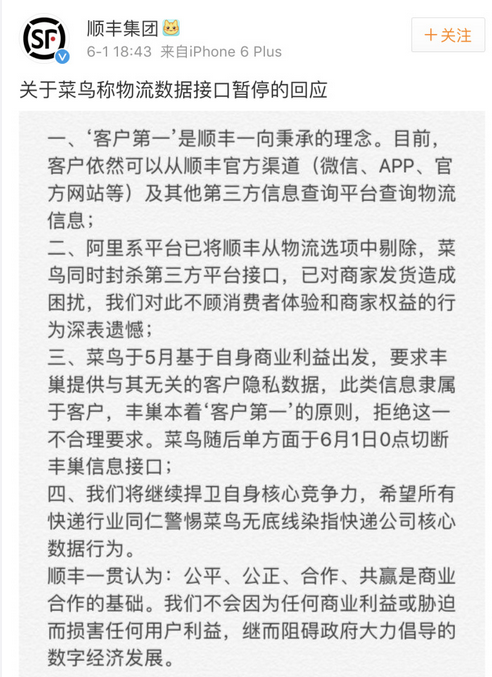 SF

顺丰集团

6-1 18:43 来自iPhone 6 Plus

+关注

关于菜鸟称物流数据接口暂停的回应

一、‘客户第一’是顺丰一向秉承的理念。目前，客户依然可以从顺丰官方渠道（微信、APP、官方网站等）及其他第三方信息查询平台查询物流信息；

二、阿里系平台已将顺丰从物流选项中剔除，菜鸟同时封杀第三方平台接口，已对商家发货造成困扰，我们对此不顾消费者体验和商家权益的行为深表遗憾；

三、菜鸟于5月基于自身商业利益出发，要求丰巢提供与其无关的客户隐私数据，此类信息隶属于客户，丰巢本着‘客户第一’的原则，拒绝这一不合理要求。菜鸟随后单方面于6月1日0点切断丰巢信息接口；

四、我们将继续捍卫自身核心竞争力，希望所有快递行业同仁警惕菜鸟无底线染指快递公司核心数据行为。

顺丰一贯认为：公平、公正、合作、共赢是商业合作的基础。我们不会因为任何商业利益或胁迫而损害任何用户利益，继而阻碍政府大力倡导的数字经济发展。